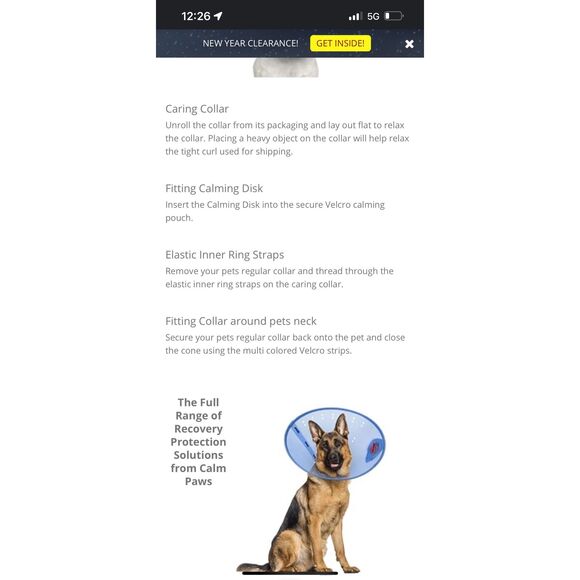 12:26

5G

NEW YEAR CLEARANCE! GET INSIDE!

Caring Collar
Unroll the collar from its packaging and lay out flat to relax the collar. Placing a heavy object on the collar will help relax the tight curl used for shipping.

Fitting Calming Disk
Insert the Calming Disk into the secure Velcro calming pouch.

Elastic Inner Ring Straps
Remove your pets regular collar and thread through the elastic inner ring straps on the caring collar.

Fitting Collar around pets neck
Secure your pets regular collar back onto the pet and close the cone using the multi colored Velcro strips.

The Full Range of Recovery Protection Solutions from Calm Paws